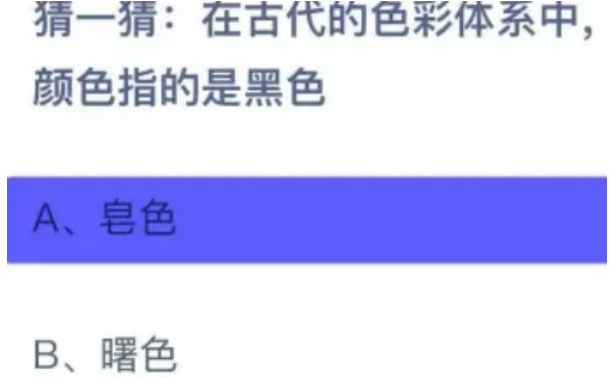 猜一猜：在古代的色彩体系中，颜色指的是黑色

A、皂色

B、曙色